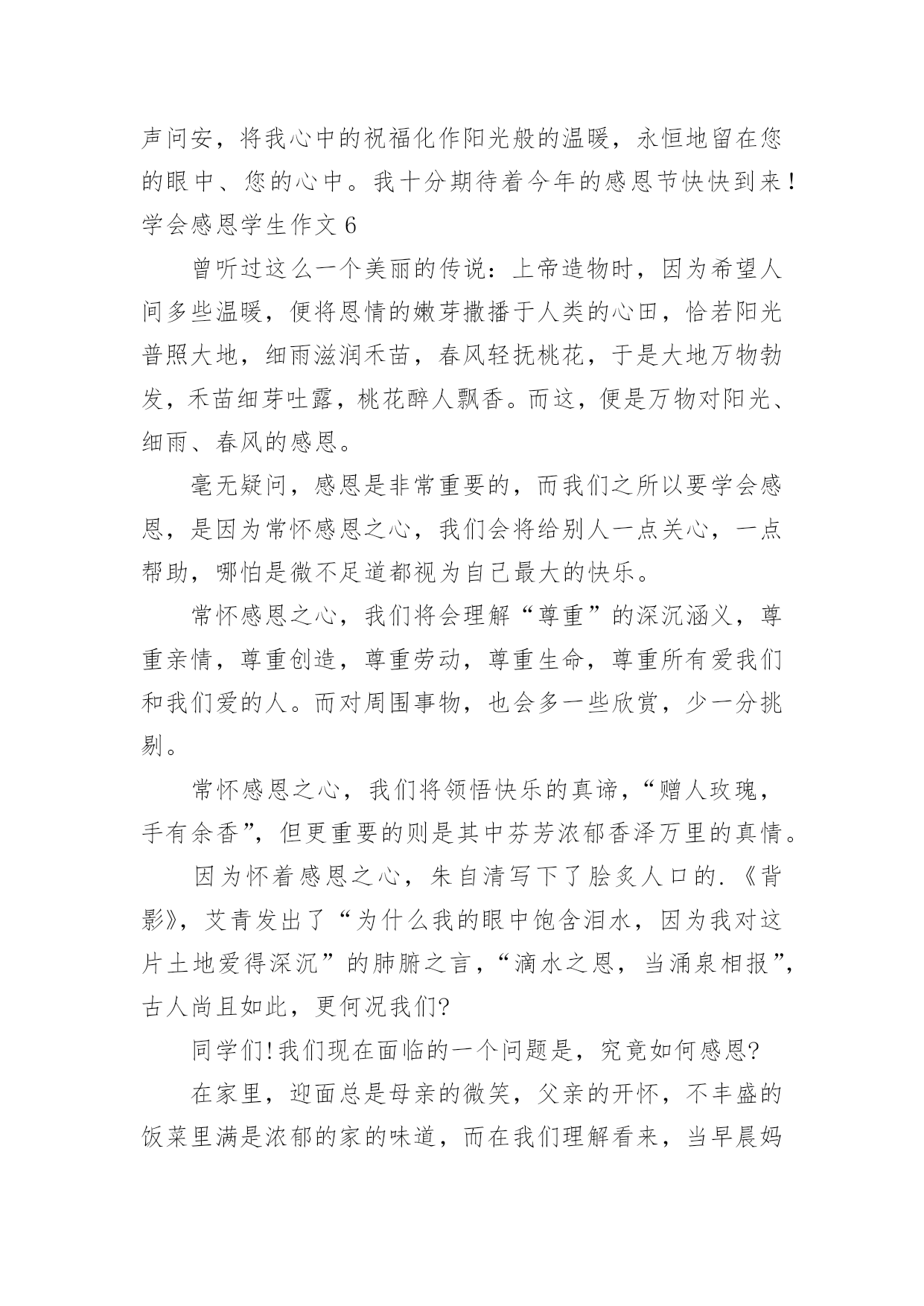 声问安，将我心中的祝福化作阳光般的温暖，永恒地留在您的眼中、您的心中。我十分期待着今年的感恩节快快到来！

学会感恩学生作文 6

曾听过这么一个美丽的传说：上帝造物时，因为希望人间多些温暖，便将恩情的嫩芽撒播于人类的心田，恰若阳光普照大地，细雨滋润禾苗，春风轻抚桃花，于是大地万物勃发，禾苗细芽吐露，桃花醉人飘香。而这，便是万物对阳光、细雨、春风的感恩。

毫无疑问，感恩是非常重要的，而我们之所以要学会感恩，是因为常怀感恩之心，我们会将给别人一点关心，一点帮助，哪怕是微不足道都视为自己最大的快乐。

常怀感恩之心，我们将会理解“尊重”的深沉涵义，尊重亲情，尊重创造，尊重劳动，尊重生命，尊重所有爱我们和我们爱的人。而对周围事物，也会多一些欣赏，少一分挑剔。

常怀感恩之心，我们将领悟快乐的真谛，“赠人玫瑰，手有余香”，但更重要的则是其中芬芳浓郁香泽万里的真情。

因为怀着感恩之心，朱自清写下了脍炙人口的.《背影》，艾青发出了“为什么我的眼中饱含泪水，因为我对这片土地爱得深沉”的肺腑之言，“滴水之恩，当涌泉相报”，古人尚且如此，更何况我们?

同学们!我们现在面临的一个问题是，究竟如何感恩?

在家里，迎面总是母亲的微笑，父亲的开怀，不丰盛的饭菜里满是浓郁的家的味道，而在我们理解看来，当早晨妈